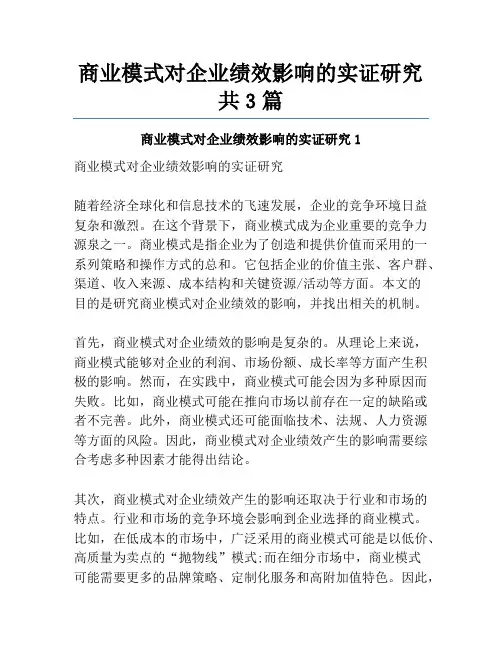 商业模式对企业绩效影响的实证研究共3篇

商业模式对企业绩效影响的实证研究1

商业模式对企业绩效影响的实证研究

随着经济全球化和信息技术的飞速发展，企业的竞争环境日益复杂和激烈。在这个背景下，商业模式成为企业重要的竞争力源泉之一。商业模式是指企业为了创造和提供价值而采用的一系列策略和操作方式的总和。它包括企业的价值主张、客户群、渠道、收入来源、成本结构和关键资源/活动等方面。本文的目的是研究商业模式对企业绩效的影响，并找出相关的机制。

首先，商业模式对企业绩效的影响是复杂的。从理论上来说，商业模式能够对企业的利润、市场份额、成长率等方面产生积极的影响。然而，在实践中，商业模式可能会因为多种原因而失败。比如，商业模式可能在推向市场以前存在一定的缺陷或者不完善。此外，商业模式还可能面临技术、法规、人力资源等方面的风险。因此，商业模式对企业绩效产生的影响需要综合考虑多种因素才能得出结论。

其次，商业模式对企业绩效产生的影响还取决于行业和市场的特点。行业和市场的竞争环境会影响到企业选择的商业模式。比如，在低成本的市场中，广泛采用的商业模式可能是以低价、高质量为卖点的“抛物线”模式;而在细分市场中，商业模式可能需要更多的品牌策略、定制化服务和高附加值特色。因此，